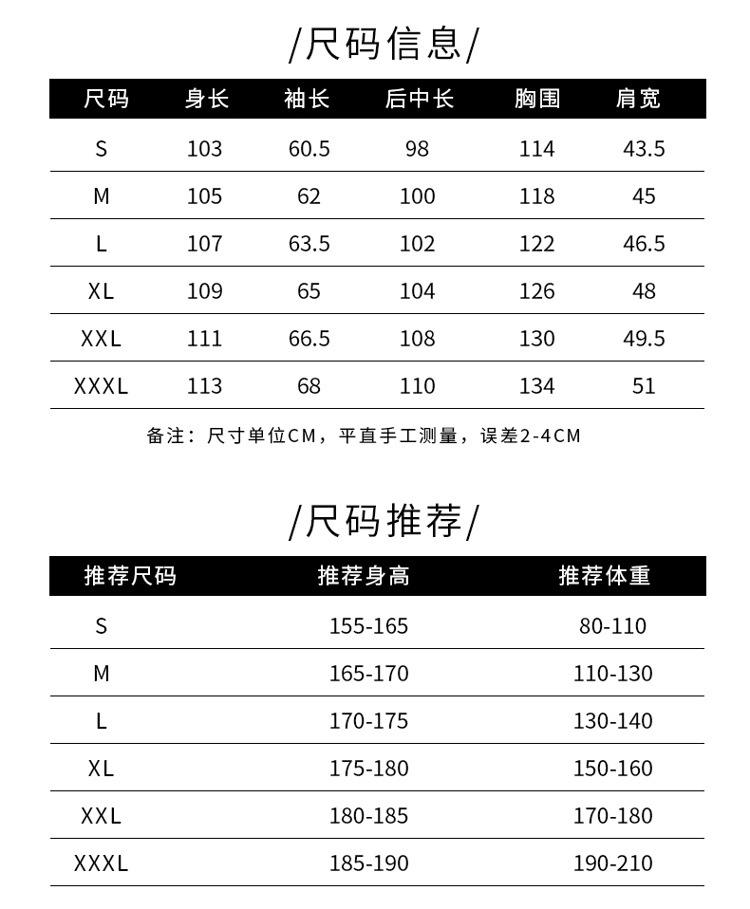 /尺码信息/

| 尺码 | 身长 | 袖长 | 后中长 | 胸围 | 肩宽 |
|---|---|---|---|---|---|
| S | 103 | 60.5 | 98 | 114 | 43.5 |
| M | 105 | 62 | 100 | 118 | 45 |
| L | 107 | 63.5 | 102 | 122 | 46.5 |
| XL | 109 | 65 | 104 | 126 | 48 |
| XXL | 111 | 66.5 | 108 | 130 | 49.5 |
| XXXL | 113 | 68 | 110 | 134 | 51 |

备注：尺寸单位CM，平直手工测量，误差2-4CM

/尺码推荐/

| 推荐尺码 | 推荐身高 | 推荐体重 |
|---|---|---|
| S | 155-165 | 80-110 |
| M | 165-170 | 110-130 |
| L | 170-175 | 130-140 |
| XL | 175-180 | 150-160 |
| XXL | 180-185 | 170-180 |
| XXXL | 185-190 | 190-210 |